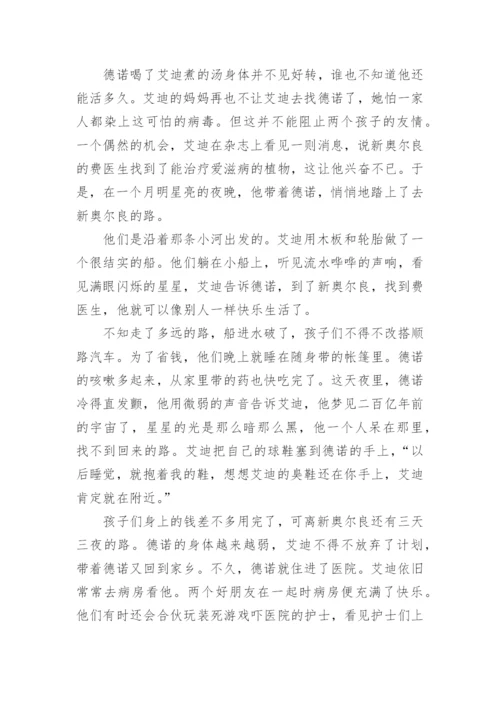 德诺喝了艾迪煮的汤身体并不见好转，谁也不知道他还能活多久。艾迪的妈妈再也不让艾迪去找德诺了，她怕一家人都染上这可怕的病毒。但这并不能阻止两个孩子的友情。一个偶然的机会，艾迪在杂志上看见一则消息，说新奥尔良的费医生找到了能治疗爱滋病的植物，这让他兴奋不已。于是，在一个月明星亮的夜晚，他带着德诺，悄悄地踏上了去新奥尔良的路。

他们是沿着那条小河出发的。艾迪用木板和轮胎做了一个很结实的船。他们躺在小船上，听见流水哗哗的声响，看见满眼闪烁的星星，艾迪告诉德诺，到了新奥尔良，找到费医生，他就可以像别人一样快乐生活了。

不知走了多远的路，船进水破了，孩子们不得不改搭顺路汽车。为了省钱，他们晚上就睡在随身带的帐篷里。德诺的咳嗽多起来，从家里带的药也快吃完了。这天夜里，德诺冷得直发颤，他用微弱的声音告诉艾迪，他梦见二百亿年前的宇宙了，星星的光是那么暗那么黑，他一个人呆在那里，找不到回来的路。艾迪把自己的球鞋塞到德诺的手上，“以后睡觉，就抱着我的鞋，想想艾迪的臭鞋还在你手上，艾迪肯定就在附近。”

孩子们身上的钱差不多用完了，可离新奥尔良还有三天三夜的路。德诺的身体越来越弱，艾迪不得不放弃了计划，带着德诺又回到家乡。不久，德诺就住进了医院。艾迪依旧常常去病房看他。两个好朋友在一起时病房便充满了快乐。他们有时还会合伙玩装死游戏吓医院的护士，看见护士们上